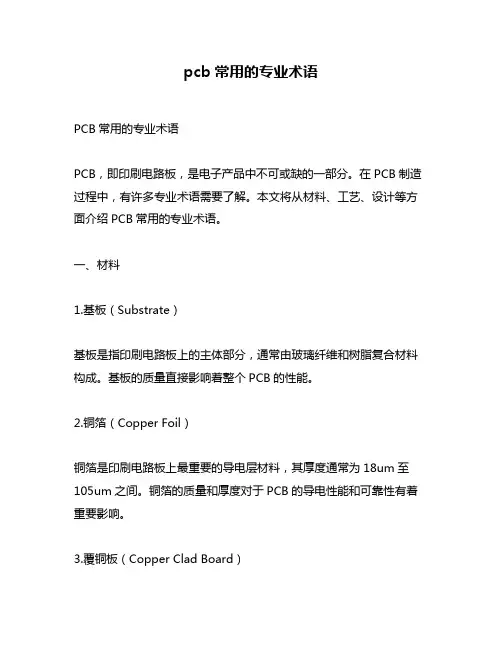 pcb 常用的专业术语

PCB 常用的专业术语

PCB，即印刷电路板，是电子产品中不可或缺的一部分。在 PCB 制造过程中，有许多专业术语需要了解。本文将从材料、工艺、设计等方面介绍 PCB 常用的专业术语。

一、材料

1.基板（Substrate）

基板是指印刷电路板上的主体部分，通常由玻璃纤维和树脂复合材料构成。基板的质量直接影响着整个 PCB 的性能。

2.铜箔（Copper Foil）

铜箔是印刷电路板上最重要的导电层材料，其厚度通常为 18um 至 105um 之间。铜箔的质量和厚度对于 PCB 的导电性能和可靠性有着重要影响。

3.覆铜板（Copper Clad Board）